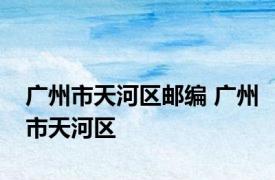 广州市天河区邮编 广州市天河区